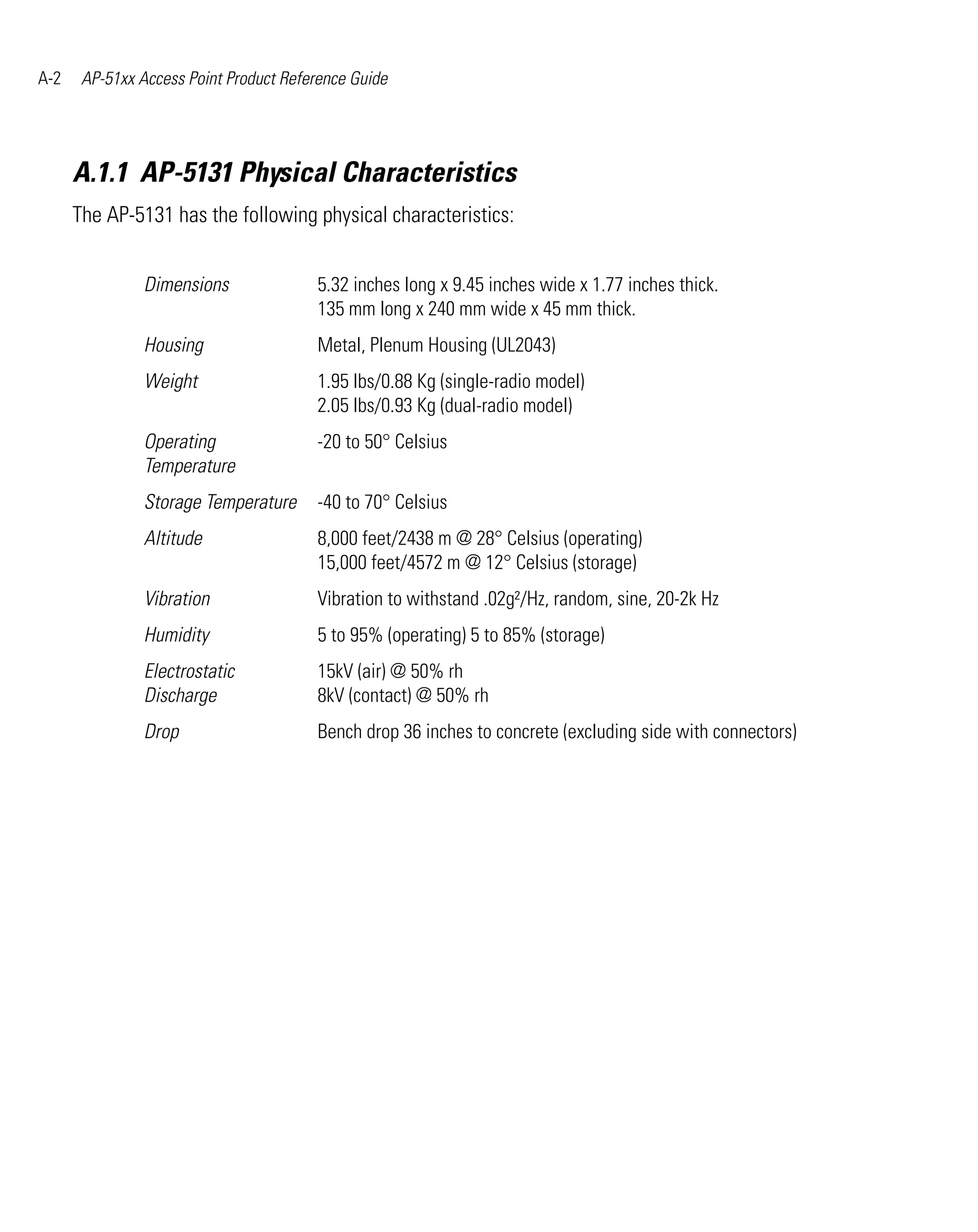 A-2 AP-51xx Access Point Product Reference Guide

A.1.1 AP-5131 Physical Characteristics

The AP-5131 has the following physical characteristics:

| | |
|---|---|
| Dimensions | 5.32 inches long x 9.45 inches wide x 1.77 inches thick. 135 mm long x 240 mm wide x 45 mm thick. |
| Housing | Metal, Plenum Housing (UL2043) |
| Weight | 1.95 lbs/0.88 Kg (single-radio model) 2.05 lbs/0.93 Kg (dual-radio model) |
| Operating Temperature | -20 to 50° Celsius |
| Storage Temperature | -40 to 70° Celsius |
| Altitude | 8,000 feet/2438 m @ 28° Celsius (operating) 15,000 feet/4572 m @ 12° Celsius (storage) |
| Vibration | Vibration to withstand .02g²/Hz, random, sine, 20-2k Hz |
| Humidity | 5 to 95% (operating) 5 to 85% (storage) |
| Electrostatic Discharge | 15kV (air) @ 50% rh 8kV (contact) @ 50% rh |
| Drop | Bench drop 36 inches to concrete (excluding side with connectors) |